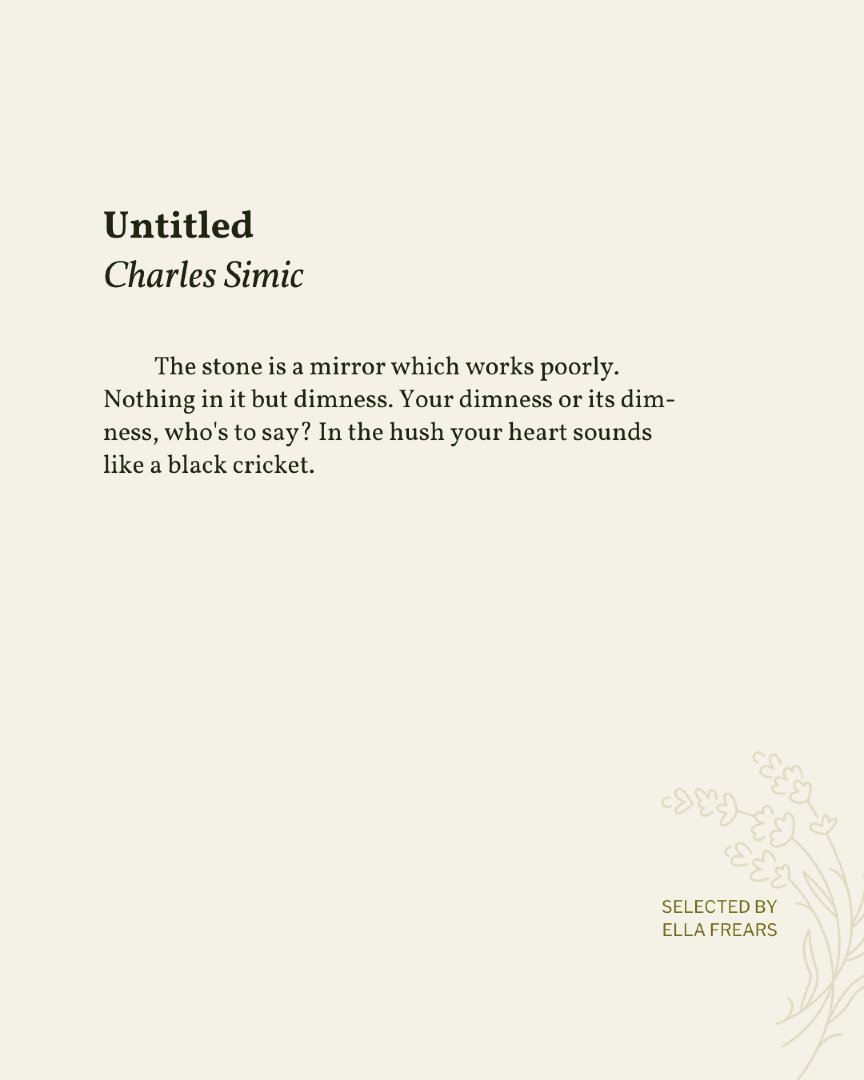 Untitled
Charles Simic

The stone is a mirror which works poorly. Nothing in it but dimness. Your dimness or its dimness, who's to say? In the hush your heart sounds like a black cricket.

SELECTED BY
ELLA FREARS